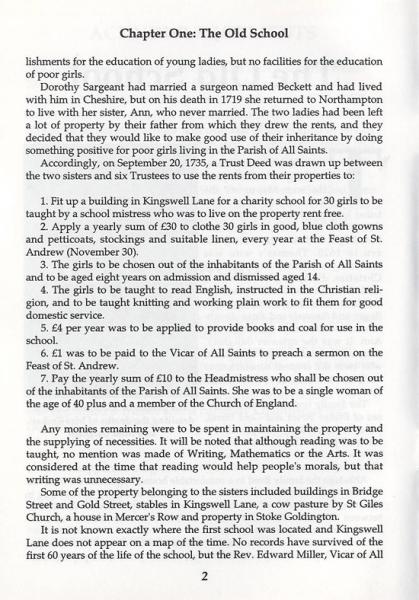 Chapter One: The Old School

lishments for the education of young ladies, but no facilities for the education of poor girls.

Dorothy Sargeant had married a surgeon named Beckett and had lived with him in Cheshire, but on his death in 1719 she returned to Northampton to live with her sister, Ann, who never married. The two ladies had been left a lot of property by their father from which they drew the rents, and they decided that they would like to make good use of their inheritance by doing something positive for poor girls living in the Parish of All Saints.

Accordingly, on September 20, 1735, a Trust Deed was drawn up between the two sisters and six Trustees to use the rents from their properties to:

1. Fit up a building in Kingswell Lane for a charity school for 30 girls to be taught by a school mistress who was to live on the property rent free.

2. Apply a yearly sum of £30 to clothe 30 girls in good, blue cloth gowns and petticoats, stockings and suitable linen, every year at the Feast of St. Andrew (November 30).

3. The girls to be chosen out of the inhabitants of the Parish of All Saints and to be aged eight years on admission and dismissed aged 14.

4. The girls to be taught to read English, instructed in the Christian religion, and to be taught knitting and working plain work to fit them for good domestic service.

5. £4 per year was to be applied to provide books and coal for use in the school.

6. £1 was to be paid to the Vicar of All Saints to preach a sermon on the Feast of St. Andrew.

7. Pay the yearly sum of £10 to the Headmistress who shall be chosen out of the inhabitants of the Parish of All Saints. She was to be a single woman of the age of 40 plus and a member of the Church of England.

Any monies remaining were to be spent in maintaining the property and the supplying of necessities. It will be noted that although reading was to be taught, no mention was made of Writing, Mathematics or the Arts. It was considered at the time that reading would help people's morals, but that writing was unnecessary.

Some of the property belonging to the sisters included buildings in Bridge Street and Gold Street, stables in Kingswell Lane, a cow pasture by St Giles Church, a house in Mercer's Row and property in Stoke Goldington.

It is not known exactly where the first school was located and Kingswell Lane does not appear on a map of the time. No records have survived of the first 60 years of the life of the school, but the Rev. Edward Miller, Vicar of All

2